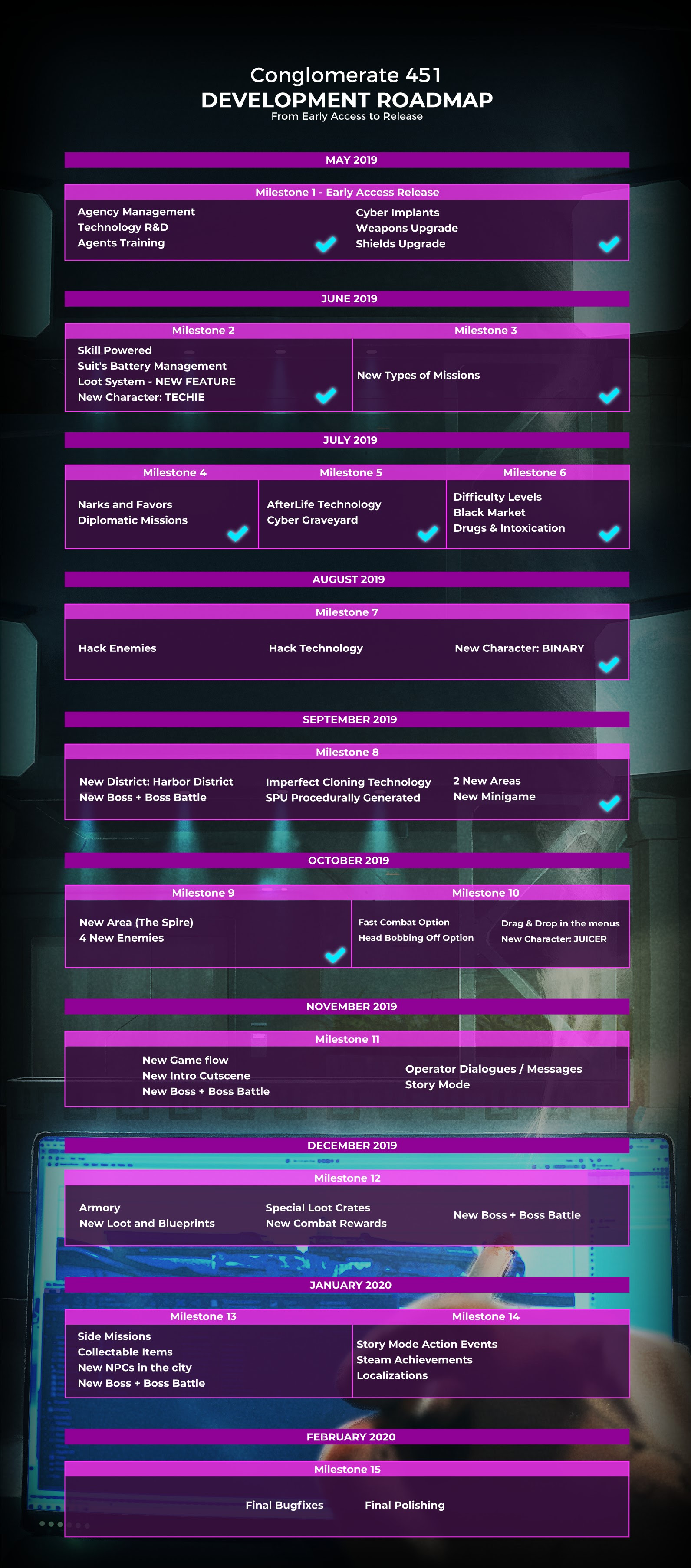 Conglomerate 451
DEVELOPMENT ROADMAP
From Early Access to Release

MAY 2019

Milestone 1 - Early Access Release

Agency Management
Technology R&D
Agents Training

Cyber Implants
Weapons Upgrade
Shields Upgrade

JUNE 2019

Milestone 2

Skill Powered
Suit's Battery Management
Loot System - NEW FEATURE
New Character: TECHIE

Milestone 3

New Types of Missions

JULY 2019

Milestone 4

Narks and Favors
Diplomatic Missions

Milestone 5

AfterLife Technology
Cyber Graveyard

Milestone 6

Difficulty Levels
Black Market
Drugs & Intoxication

AUGUST 2019

Milestone 7

Hack Enemies

Hack Technology

New Character: BINARY

SEPTEMBER 2019

Milestone 8

New District: Harbor District
New Boss + Boss Battle

Imperfect Cloning Technology
SPU Procedurally Generated

2 New Areas
New Minigame

OCTOBER 2019

Milestone 9

New Area (The Spire)
4 New Enemies

Milestone 10

Fast Combat Option
Head Bobbing Off Option

Drag & Drop in the menus
New Character: JUICER

NOVEMBER 2019

Milestone 11

New Game flow
New Intro Cutscene
New Boss + Boss Battle

Operator Dialogues / Messages
Story Mode

DECEMBER 2019

Milestone 12

Armory
New Loot and Blueprints

Special Loot Crates
New Combat Rewards

New Boss + Boss Battle

JANUARY 2020

Milestone 13

Side Missions
Collectable Items
New NPCs in the city
New Boss + Boss Battle

Milestone 14

Story Mode Action Events
Steam Achievements
Localizations

FEBRUARY 2020

Milestone 15

Final Bugfixes

Final Polishing